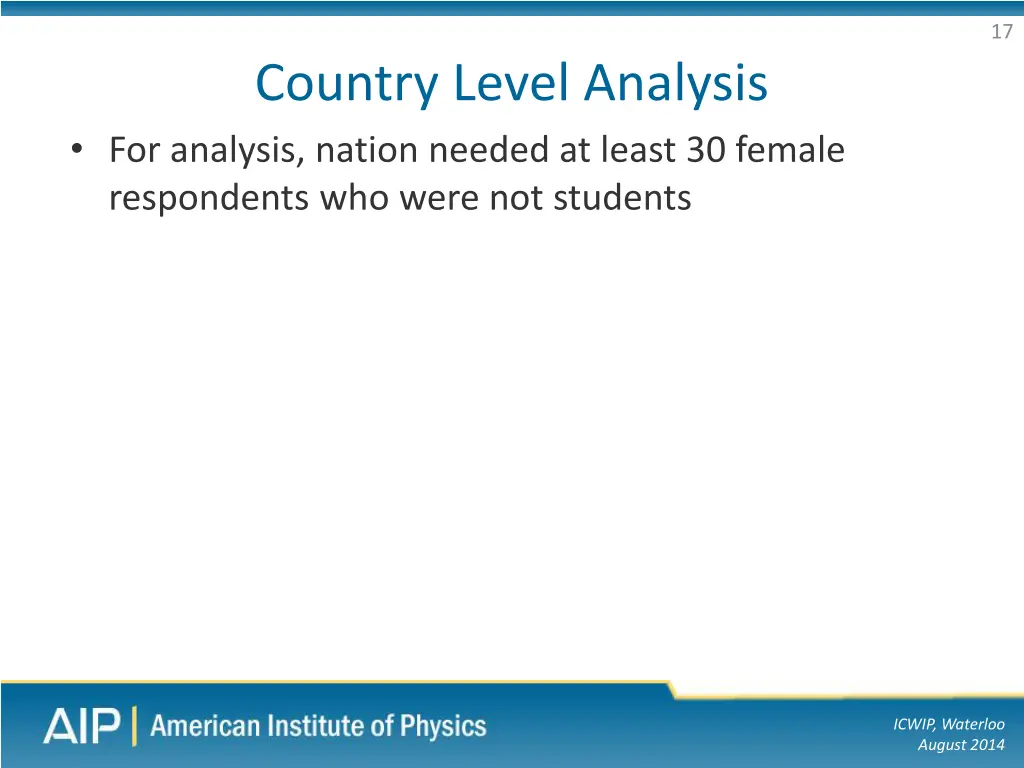 17

Country Level Analysis

• For analysis, nation needed at least 30 female respondents who were not students

AIP | American Institute of Physics

ICWIP, Waterloo
August 2014